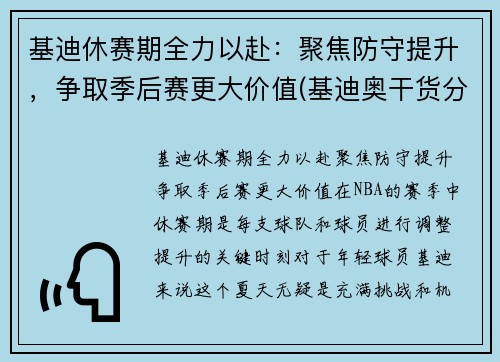 基迪休赛期全力以赴：聚焦防守提升，争取季后赛更大价值(基迪奥干货分

基迪休赛期全力以赴聚焦防守提升争取季后赛更大价值在NBA的赛季中休赛期是每支球队和球员进行调整提升的关键时刻对于年轻球员基迪来说这个夏天无疑是充满挑战和机